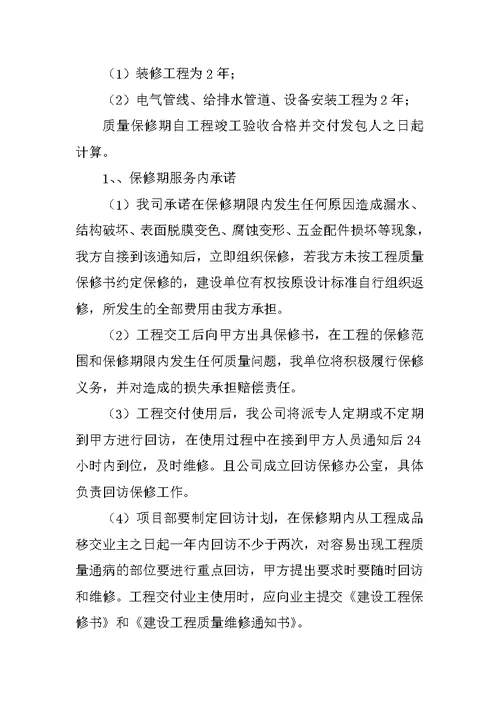 （1）装修工程为 2 年；

（2）电气管线、给排水管道、设备安装工程为 2 年；

质量保修期自工程竣工验收合格并交付发包人之日起计算。

1、、保修期服务内承诺

（1）我司承诺在保修期限内发生任何原因造成漏水、结构破坏、表面脱膜变色、腐蚀变形、五金配件损坏等现象，我方自接到该通知后，立即组织保修，若我方未按工程质量保修书约定保修的，建设单位有权按原设计标准自行组织返修，所发生的全部费用由我方承担。

（2）工程交工后向甲方出具保修书，在工程的保修范围和保修期限内发生任何质量问题，我单位将积极履行保修义务，并对造成的损失承担赔偿责任。

（3）工程交付使用后，我公司将派专人定期或不定期到甲方进行回访，在使用过程中在接到甲方人员通知后 24 小时内到位，及时维修。且公司成立回访保修办公室，具体负责回访保修工作。

（4）项目部要制定回访计划，在保修期内从工程成品移交业主之日起一年内回访不少于两次，对容易出现工程质量通病的部位要进行重点回访，甲方提出要求时要随时回访和维修。工程交付业主使用时，应向业主提交《建设工程保修书》和《建设工程质量维修通知书》。